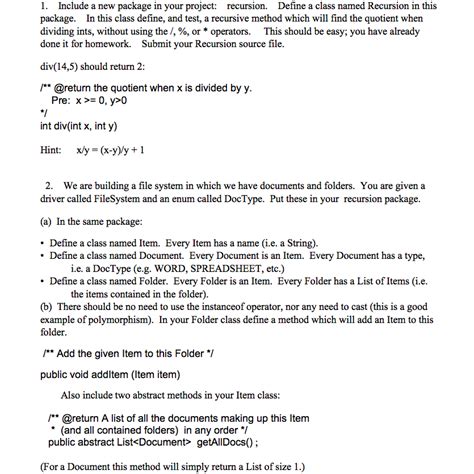 1. Include a new package in your project: recursion. Define a class named Recursion in this package. In this class define, and test, a recursive method which will find the quotient when dividing ints, without using the /, %, or * operators. This should be easy; you have already done it for homework. Submit your Recursion source file.

div(14,5) should return 2:

/** @return the quotient when x is divided by y.
Pre: x >= 0, y>0
*/
int div(int x, int y)

Hint: x/y = (x-y)/y + 1

2. We are building a file system in which we have documents and folders. You are given a driver called FileSystem and an enum called DocType. Put these in your recursion package.

(a) In the same package:

• Define a class named Item. Every Item has a name (i.e. a String).
• Define a class named Document. Every Document is an Item. Every Document has a type, i.e. a DocType (e.g. WORD, SPREADSHEET, etc.)
• Define a class named Folder. Every Folder is an Item. Every Folder has a List of Items (i.e. the items contained in the folder).
(b) There should be no need to use the instanceof operator, nor any need to cast (this is a good example of polymorphism). In your Folder class define a method which will add an Item to this folder.

/** Add the given Item to this Folder */

public void addItem (Item item)

Also include two abstract methods in your Item class:

/** @return A list of all the documents making up this Item
* (and all contained folders) in any order */
public abstract List<Document> getAllDocs() ;

(For a Document this method will simply return a List of size 1.)